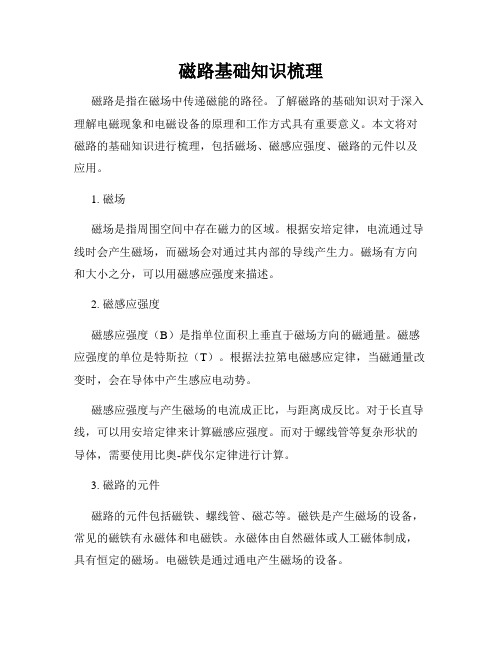 磁路基础知识梳理

磁路是指在磁场中传递磁能的路径。了解磁路的基础知识对于深入理解电磁现象和电磁设备的原理和工作方式具有重要意义。本文将对磁路的基础知识进行梳理，包括磁场、磁感应强度、磁路的元件以及应用。

1. 磁场

磁场是指周围空间中存在磁力的区域。根据安培定律，电流通过导线时会产生磁场，而磁场会对通过其内部的导线产生力。磁场有方向和大小之分，可以用磁感应强度来描述。

2. 磁感应强度

磁感应强度（B）是指单位面积上垂直于磁场方向的磁通量。磁感应强度的单位是特斯拉（T）。根据法拉第电磁感应定律，当磁通量改变时，会在导体中产生感应电动势。

磁感应强度与产生磁场的电流成正比，与距离成反比。对于长直导线，可以用安培定律来计算磁感应强度。而对于螺线管等复杂形状的导体，需要使用比奥-萨伐尔定律进行计算。

3. 磁路的元件

磁路的元件包括磁铁、螺线管、磁芯等。磁铁是产生磁场的设备，常见的磁铁有永磁体和电磁铁。永磁体由自然磁体或人工磁体制成，具有恒定的磁场。电磁铁是通过通电产生磁场的设备。